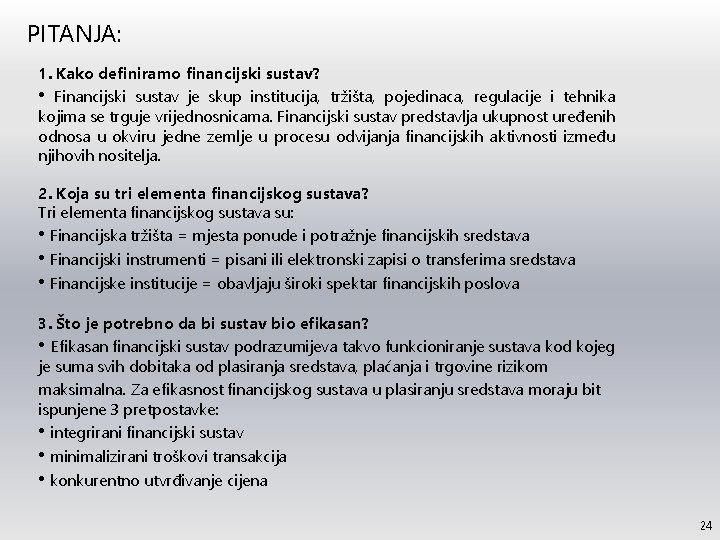 PITANJA:

1. Kako definiramo financijski sustav?

• Financijski sustav je skup institucija, tržišta, pojedinaca, regulacije i tehnika kojima se trguje vrijednosnicama. Financijski sustav predstavlja ukupnost uređenih odnosa u okviru jedne zemlje u procesu odvijanja financijskih aktivnosti između njihovih nositelja.

2. Koja su tri elementa financijskog sustava?

Tri elementa financijskog sustava su:

• Financijska tržišta = mjesta ponude i potražnje financijskih sredstava

• Financijski instrumenti = pisani ili elektronski zapisi o transferima sredstava

• Financijske institucije = obavljaju široki spektar financijskih poslova

3. Što je potrebno da bi sustav bio efikasan?

• Efikasan financijski sustav podrazumijeva takvo funkcioniranje sustava kod kojeg je suma svih dobitaka od plasiranja sredstava, plaćanja i trgovine rizikom maksimalna. Za efikasnost financijskog sustava u plasiranju sredstava moraju bit ispunjene 3 pretpostavke:

• integrirani financijski sustav

• minimalizirani troškovi transakcija

• konkurentno utvrđivanje cijena

24